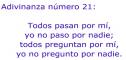 Adivinanza número 21:

Todos pasan por mí,
yo no paso por nadie;
todos preguntan por mí,
yo no pregunto por nadie.